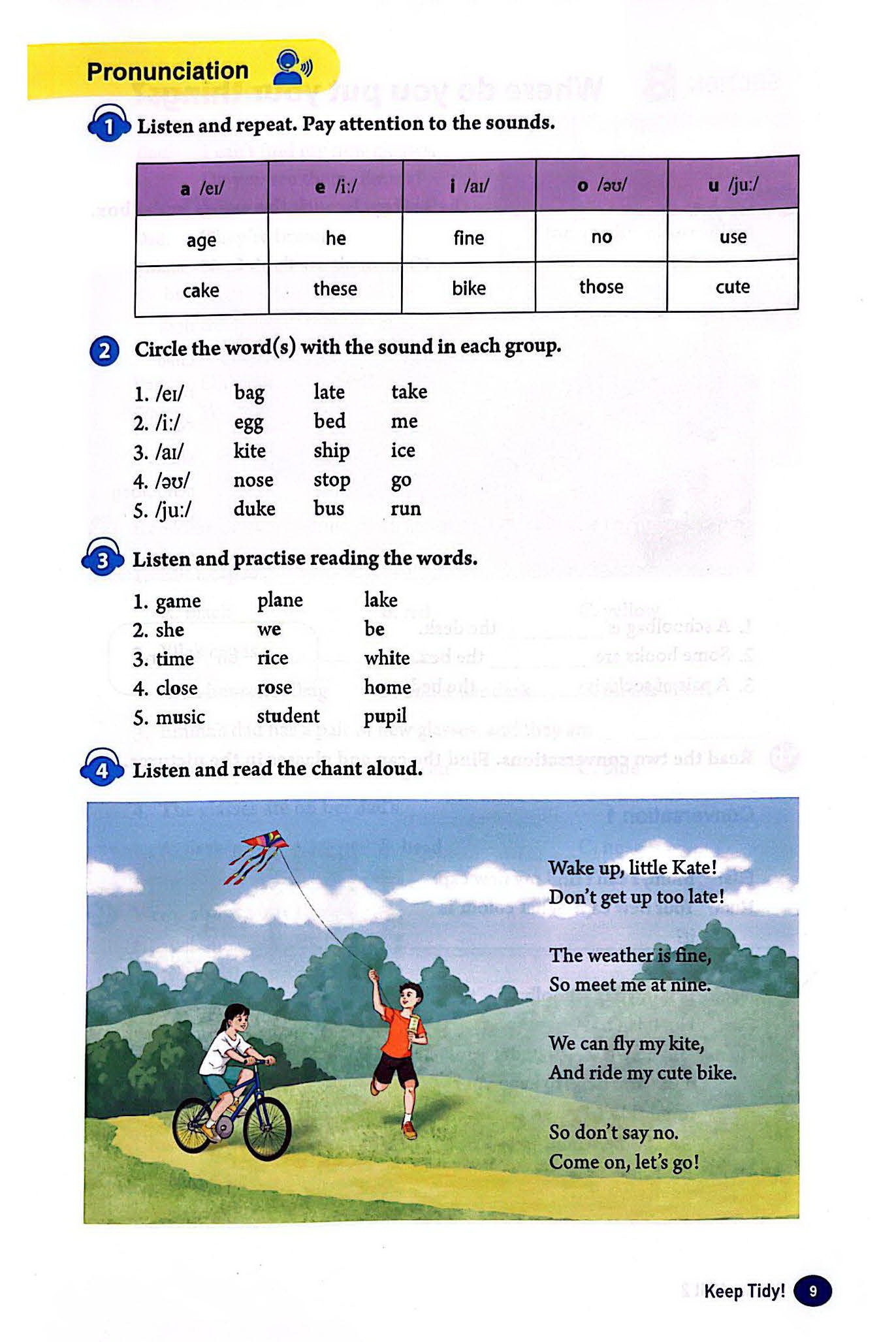 Pronunciation

1 Listen and repeat. Pay attention to the sounds.

| a /eɪ/ | e /iː/ | i /aɪ/ | o /əʊ/ | u /juː/ |
|---|---|---|---|---|
| age | he | fine | no | use |
| cake | these | bike | those | cute |

2 Circle the word(s) with the sound in each group.

1. /eɪ/ bag late take
2. /iː/ egg bed me
3. /aɪ/ kite ship ice
4. /əʊ/ nose stop go
5. /juː/ duke bus run

3 Listen and practise reading the words.

1. game plane lake
2. she we be
3. time rice white
4. close rose home
5. music student pupil

4 Listen and read the chant aloud.

Wake up, little Kate!
Don't get up too late!

The weather is fine,
So meet me at nine.

We can fly my kite,
And ride my cute bike.

So don't say no.
Come on, let's go!

Keep Tidy! 9